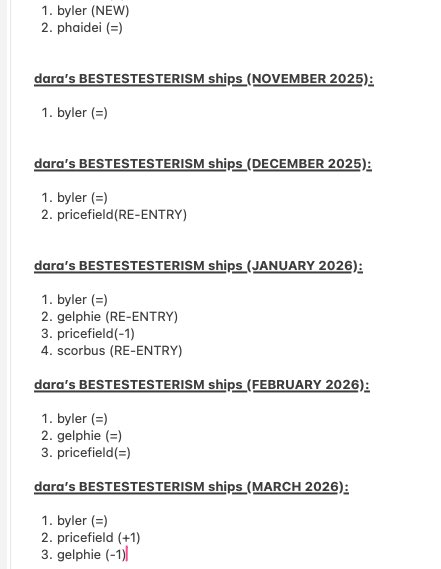 1. byler (NEW)
2. phaidei (=)

dara's BESTESTESTERISM ships (NOVEMBER 2025):

1. byler (=)

dara's BESTESTESTERISM ships (DECEMBER 2025):

1. byler (=)
2. pricefield(RE-ENTRY)

dara's BESTESTESTERISM ships (JANUARY 2026):

1. byler (=)
2. gelphie (RE-ENTRY)
3. pricefield(-1)
4. scorbus (RE-ENTRY)

dara's BESTESTESTERISM ships (FEBRUARY 2026):

1. byler (=)
2. gelphie (=)
3. pricefield(=)

dara's BESTESTESTERISM ships (MARCH 2026):

1. byler (=)
2. pricefield (+1)
3. gelphie (-1)